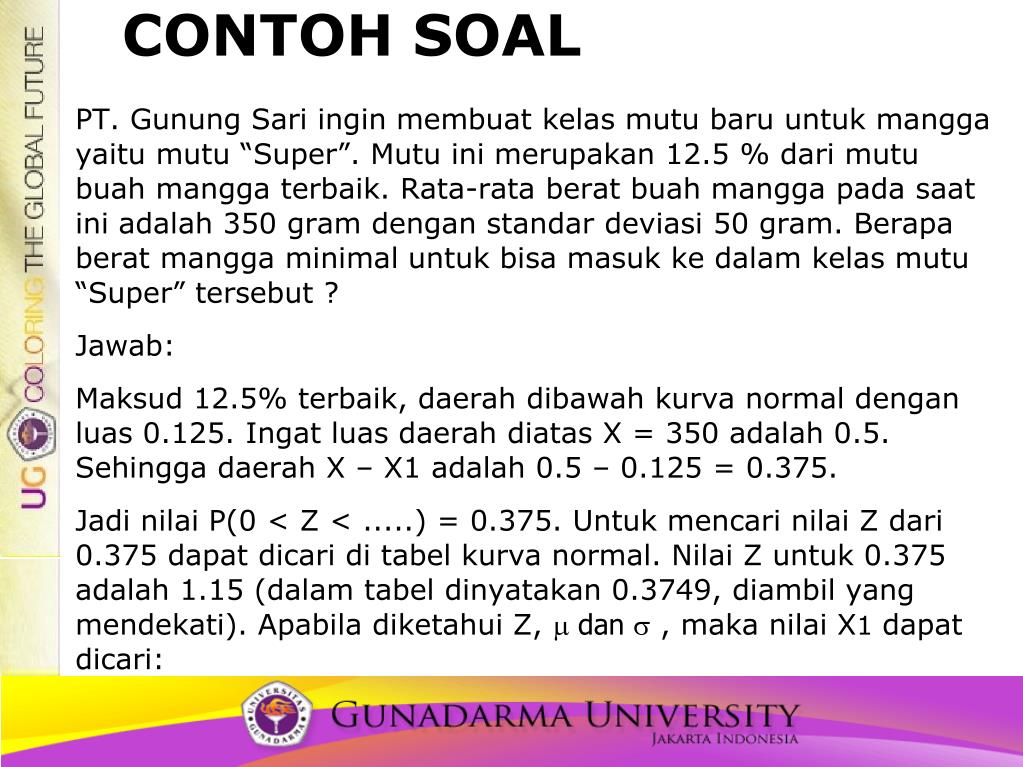 UG COLORING THE GLOBAL FUTURE

CONTOH SOAL

PT. Gunung Sari ingin membuat kelas mutu baru untuk mangga yaitu mutu “Super”. Mutu ini merupakan 12.5 % dari mutu buah mangga terbaik. Rata-rata berat buah mangga pada saat ini adalah 350 gram dengan standar deviasi 50 gram. Berapa berat mangga minimal untuk bisa masuk ke dalam kelas mutu “Super” tersebut ?

Jawab:

Maksud 12.5% terbaik, daerah dibawah kurva normal dengan luas 0.125. Ingat luas daerah diatas X = 350 adalah 0.5. Sehingga daerah X – X1 adalah 0.5 – 0.125 = 0.375.

Jadi nilai P(0 < Z < .....) = 0.375. Untuk mencari nilai Z dari 0.375 dapat dicari di tabel kurva normal. Nilai Z untuk 0.375 adalah 1.15 (dalam tabel dinyatakan 0.3749, diambil yang mendekati). Apabila diketahui Z, $\mu$ dan $\sigma$ , maka nilai X1 dapat dicari:

UNIVERSITAS GUNADARMA

GUNADARMA UNIVERSITY
JAKARTA INDONESIA